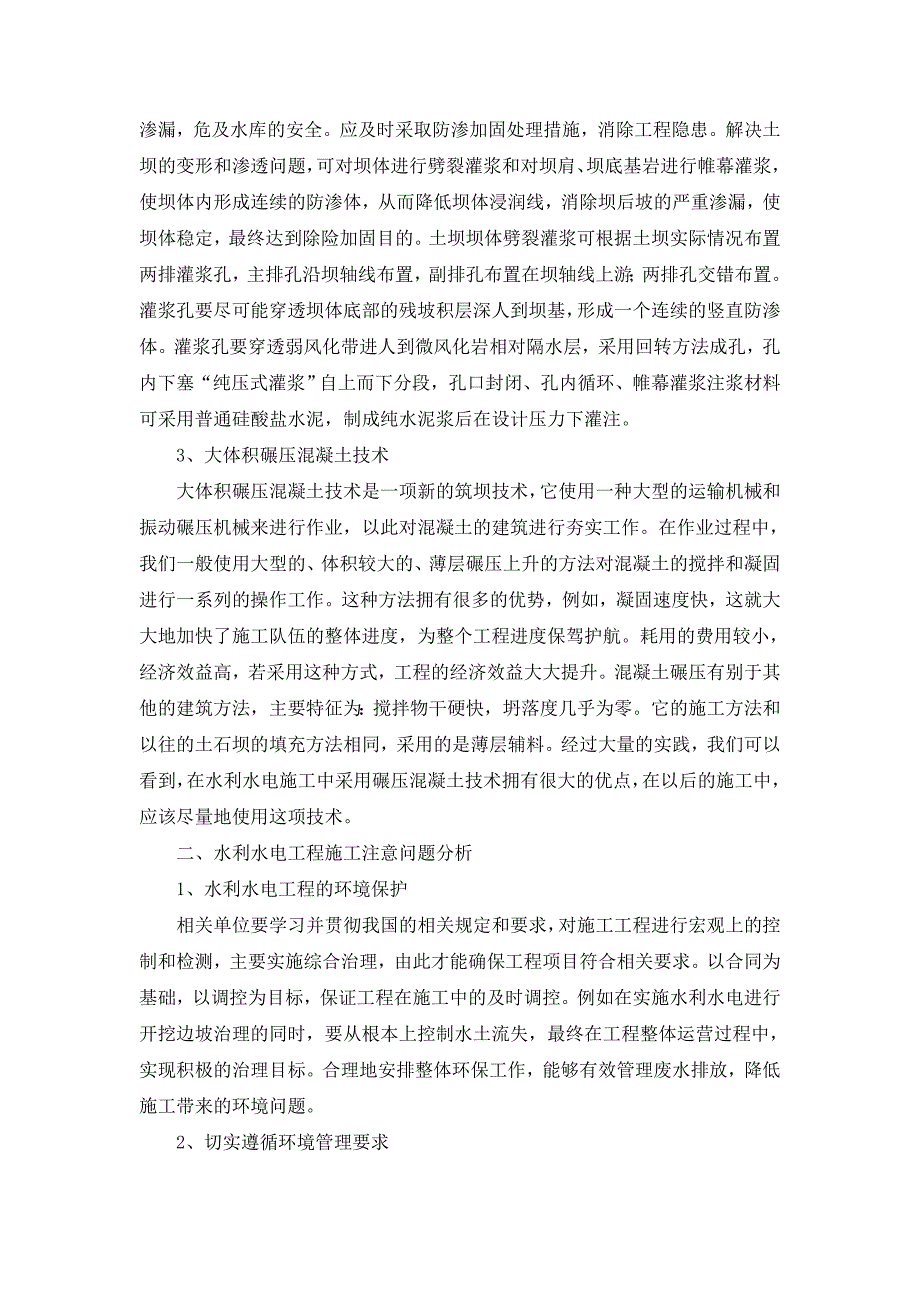 渗漏，危及水库的安全。应及时采取防渗加固处理措施，消除工程隐患。解决土坝的变形和渗透问题，可对坝体进行劈裂灌浆和对坝肩、坝底基岩进行帷幕灌浆，使坝体内形成连续的防渗体，从而降低坝体浸润线，消除坝后坡的严重渗漏，使坝体稳定，最终达到除险加固目的。土坝坝体劈裂灌浆可根据土坝实际情况布置两排灌浆孔，主排孔沿坝轴线布置，副排孔布置在坝轴线上游;两排孔交错布置。灌浆孔要尽可能穿透坝体底部的残坡积层深人到坝基，形成一个连续的竖直防渗体。灌浆孔要穿透弱风化带进人到微风化岩相对隔水层，采用回转方法成孔，孔内下塞“纯压式灌浆”自上而下分段，孔口封闭、孔内循环、帷幕灌浆注浆材料可采用普通硅酸盐水泥，制成纯水泥浆后在设计压力下灌注。

3、大体积碾压混凝土技术

大体积碾压混凝土技术是一项新的筑坝技术，它使用一种大型的运输机械和振动碾压机械来进行作业，以此对混凝土的建筑进行夯实工作。在作业过程中，我们一般使用大型的、体积较大的、薄层碾压上升的方法对混凝土的搅拌和凝固进行一系列的操作工作。这种方法拥有很多的优势，例如，凝固速度快，这就大大地加快了施工队伍的整体进度，为整个工程进度保驾护航。耗用的费用较小，经济效益高，若采用这种方式，工程的经济效益大大提升。混凝土碾压有别于其他的建筑方法，主要特征为:搅拌物干硬快，坍落度几乎为零。它的施工方法和以往的土石坝的填充方法相同，采用的是薄层辅料。经过大量的实践，我们可以看到，在水利水电施工中采用碾压混凝土技术拥有很大的优点，在以后的施工中，应该尽量地使用这项技术。

二、水利水电工程施工注意问题分析

1、水利水电工程的环境保护

相关单位要学习并贯彻我国的相关规定和要求，对施工工程进行宏观上的控制和检测，主要实施综合治理，由此才能确保工程项目符合相关要求。以合同为基础，以调控为目标，保证工程在施工中的及时调控。例如在实施水利水电进行开挖边坡治理的同时，要从根本上控制水土流失，最终在工程整体运营过程中，实现积极的治理目标。合理地安排整体环保工作，能够有效管理废水排放，降低施工带来的环境问题。

2、切实遵循环境管理要求